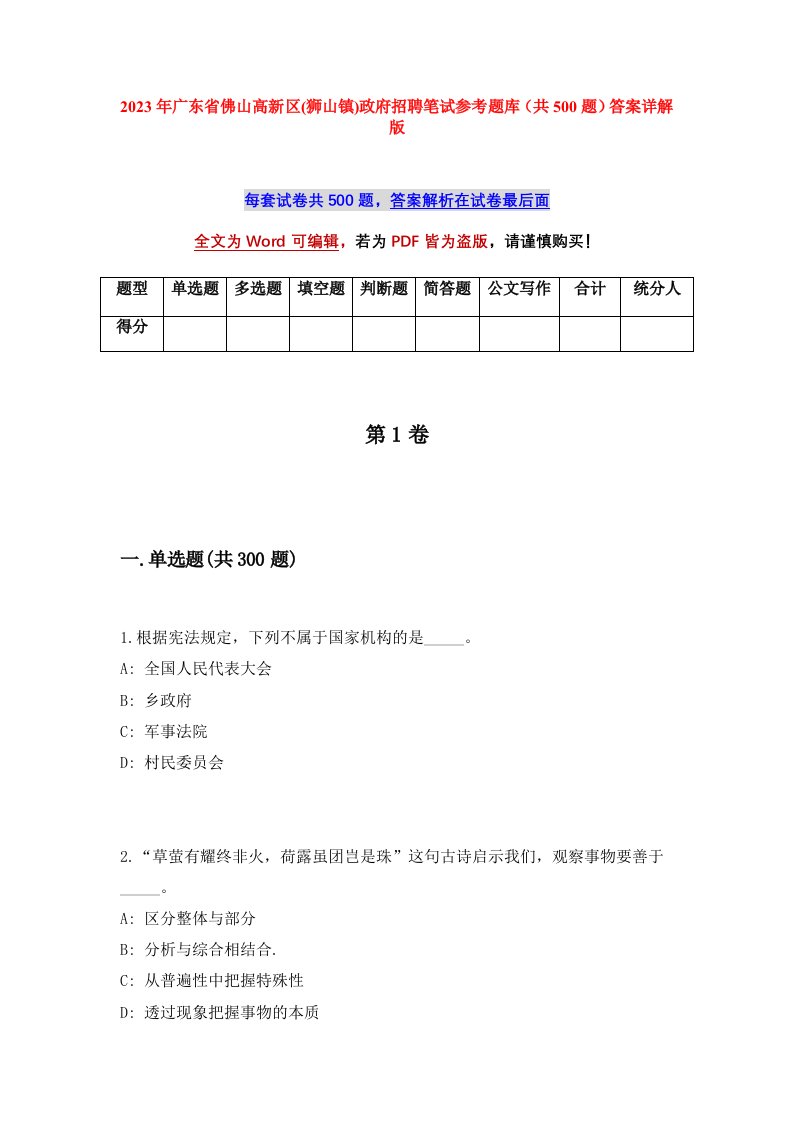 2023年广东省佛山高新区(狮山镇)政府招聘笔试参考题库（共500题）答案详解版

每套试卷共500题，答案解析在试卷最后面

全文为Word可编辑，若为PDF皆为盗版，请谨慎购买!

| 题型 | 单选题 | 多选题 | 填空题 | 判断题 | 简答题 | 公文写作 | 合计 | 统分人 |
|---|---|---|---|---|---|---|---|---|
| 得分 | | | | | | | | |

第1卷

一.单选题(共300题)

1.根据宪法规定，下列不属于国家机构的是_____。
A: 全国人民代表大会
B: 乡政府
C: 军事法院
D: 村民委员会

2.“草萤有耀终非火，荷露虽团岂是珠”这句古诗启示我们，观察事物要善于_____。
A: 区分整体与部分
B: 分析与综合相结合.
C: 从普遍性中把握特殊性
D: 透过现象把握事物的本质